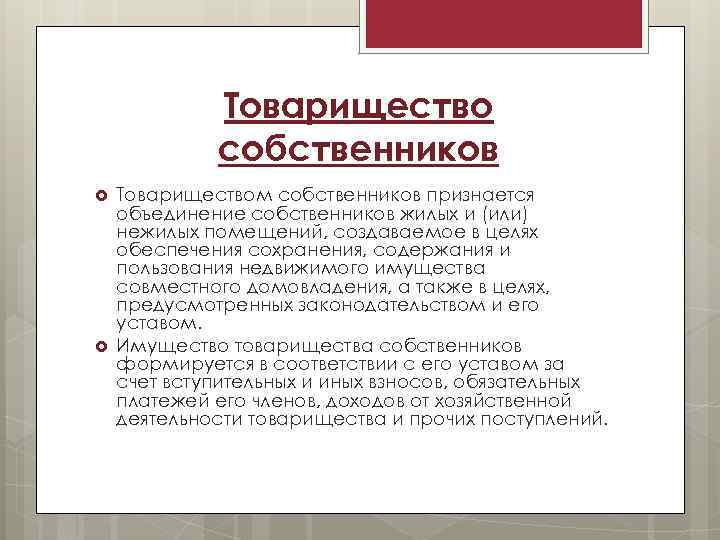 Товарищество собственников

Товариществом собственников признается объединение собственников жилых и (или) нежилых помещений, создаваемое в целях обеспечения сохранения, содержания и пользования недвижимого имущества совместного домовладения, а также в целях, предусмотренных законодательством и его уставом.

Имущество товарищества собственников формируется в соответствии с его уставом за счет вступительных и иных взносов, обязательных платежей его членов, доходов от хозяйственной деятельности товарищества и прочих поступлений.